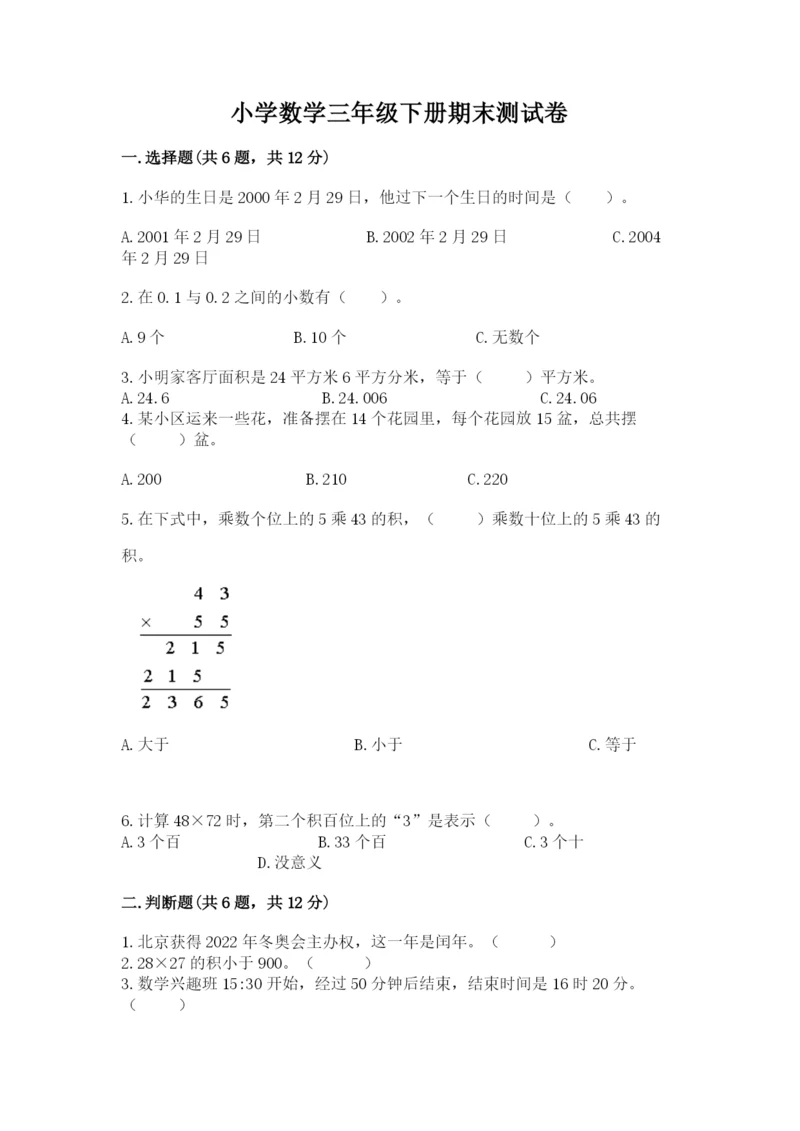 小学数学三年级下册期末测试卷

一.选择题(共6题，共12分)

1.小华的生日是2000年2月29日，他过下一个生日的时间是（　　）。

A.2001年2月29日　　B.2002年2月29日　　C.2004年2月29日

2.在0.1与0.2之间的小数有（　　）。

A.9个　　B.10个　　C.无数个

3.小明家客厅面积是24平方米6平方分米，等于（　　）平方米。
A.24.6　　B.24.006　　C.24.06

4.某小区运来一些花，准备摆在14个花园里，每个花园放15盆，总共摆（　　）盆。

A.200　　B.210　　C.220

5.在下式中，乘数个位上的5乘43的积，（　　）乘数十位上的5乘43的积。

$\begin{array}{r} 43 \\ \times\ 55 \\ \hline 215 \\ 215\ \ \\ \hline 2365 \end{array}$

A.大于　　B.小于　　C.等于

6.计算48×72时，第二个积百位上的“3”是表示（　　）。
A.3个百　　B.33个百　　C.3个十　　D.没意义

二.判断题(共6题，共12分)

1.北京获得2022年冬奥会主办权，这一年是闰年。（　　）
2.28×27的积小于900。（　　）
3.数学兴趣班15:30开始，经过50分钟后结束，结束时间是16时20分。（　　）